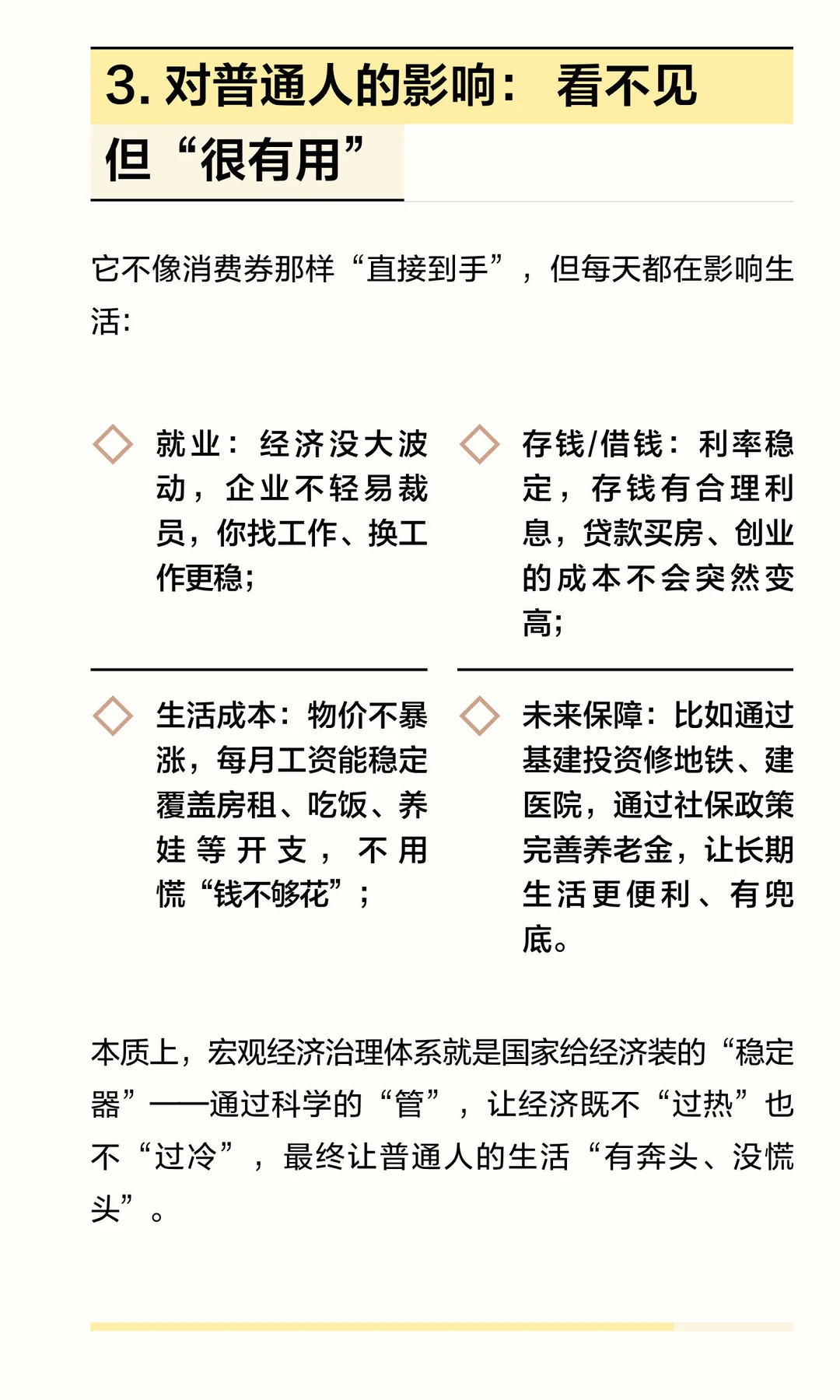 3. 对普通人的影响：看不见但“很有用”

它不像消费券那样“直接到手”，但每天都在影响生活：

就业：经济没大波动，企业不轻易裁员，你找工作、换工作更稳；

存钱/借钱：利率稳定，存钱有合理利息，贷款买房、创业的成本不会突然变高；

生活成本：物价不暴涨，每月工资能稳定覆盖房租、吃饭、养娃等开支，不用慌“钱不够花”；

未来保障：比如通过基建投资修地铁、建医院，通过社保政策完善养老金，让长期生活更便利、有兜底。

本质上，宏观经济治理体系就是国家给经济装的“稳定器”——通过科学的“管”，让经济既不“过热”也不“过冷”，最终让普通人的生活“有奔头、没慌头”。